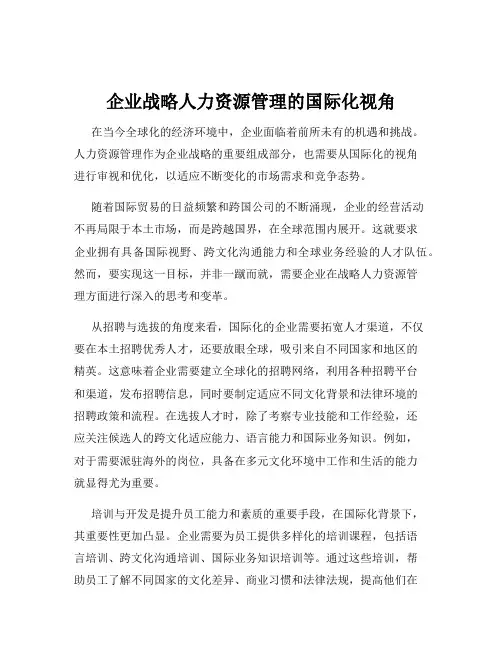 企业战略人力资源管理的国际化视角

在当今全球化的经济环境中，企业面临着前所未有的机遇和挑战。人力资源管理作为企业战略的重要组成部分，也需要从国际化的视角进行审视和优化，以适应不断变化的市场需求和竞争态势。

随着国际贸易的日益频繁和跨国公司的不断涌现，企业的经营活动不再局限于本土市场，而是跨越国界，在全球范围内展开。这就要求企业拥有具备国际视野、跨文化沟通能力和全球业务经验的人才队伍。然而，要实现这一目标，并非一蹴而就，需要企业在战略人力资源管理方面进行深入的思考和变革。

从招聘与选拔的角度来看，国际化的企业需要拓宽人才渠道，不仅要在本土招聘优秀人才，还要放眼全球，吸引来自不同国家和地区的精英。这意味着企业需要建立全球化的招聘网络，利用各种招聘平台和渠道，发布招聘信息，同时要制定适应不同文化背景和法律环境的招聘政策和流程。在选拔人才时，除了考察专业技能和工作经验，还应关注候选人的跨文化适应能力、语言能力和国际业务知识。例如，对于需要派驻海外的岗位，具备在多元文化环境中工作和生活的能力就显得尤为重要。

培训与开发是提升员工能力和素质的重要手段，在国际化背景下，其重要性更加凸显。企业需要为员工提供多样化的培训课程，包括语言培训、跨文化沟通培训、国际业务知识培训等。通过这些培训，帮助员工了解不同国家的文化差异、商业习惯和法律法规，提高他们在